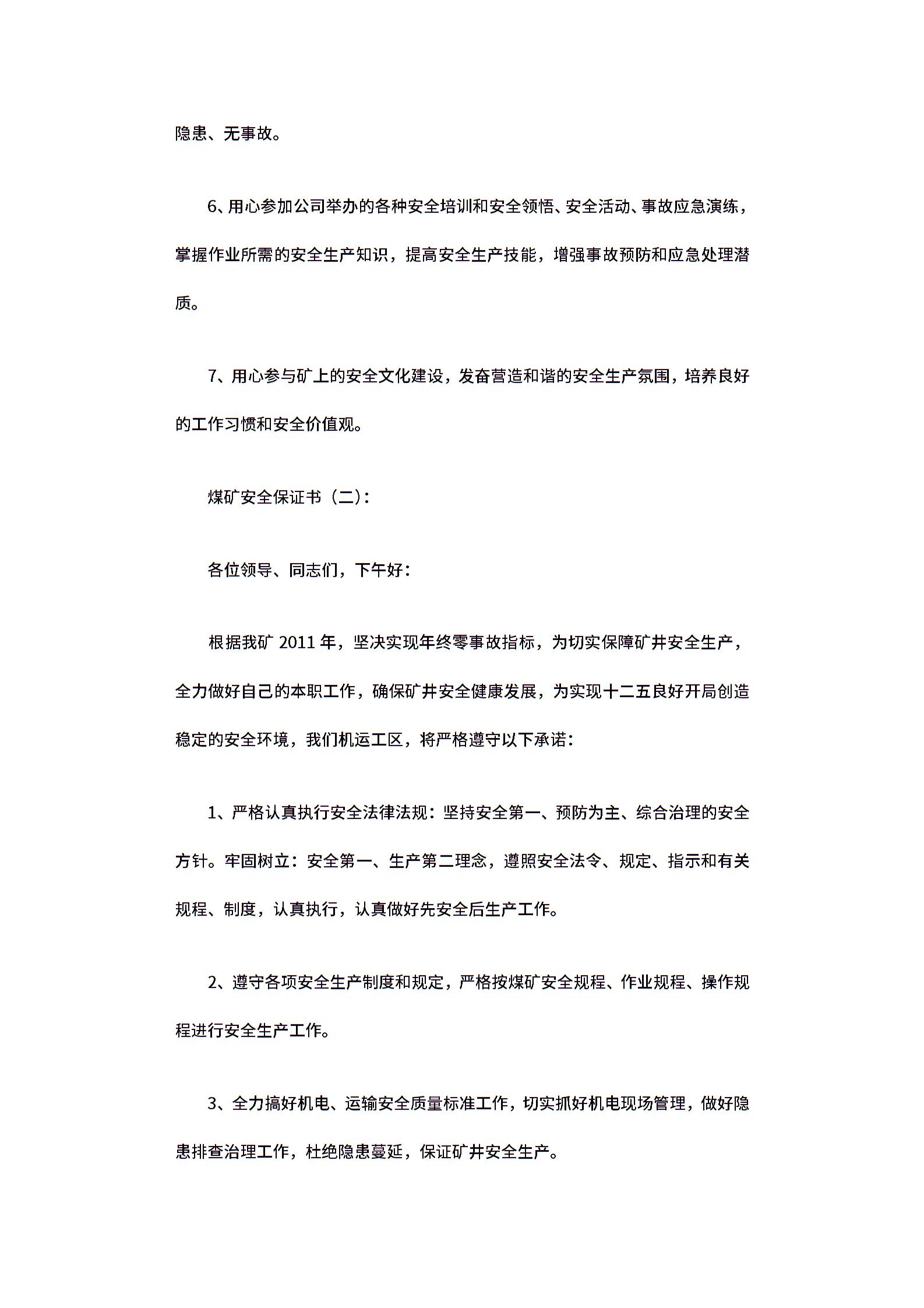 隐患、无事故。

6、用心参加公司举办的各种安全培训和安全领悟、安全活动、事故应急演练，掌握作业所需的安全生产知识，提高安全生产技能，增强事故预防和应急处理潜质。

7、用心参与矿上的安全文化建设，发奋营造和谐的安全生产氛围，培养良好的工作习惯和安全价值观。

煤矿安全保证书（二）：

各位领导、同志们，下午好：

根据我矿 2011 年，坚决实现年终零事故指标，为切实保障矿井安全生产，全力做好自己的本职工作，确保矿井安全健康发展，为实现十二五良好开局创造稳定的安全环境，我们机运工区，将严格遵守以下承诺：

1、严格认真执行安全法律法规：坚持安全第一、预防为主、综合治理的安全方针。牢固树立：安全第一、生产第二理念，遵照安全法令、规定、指示和有关规程、制度，认真执行，认真做好先安全后生产工作。

2、遵守各项安全生产制度和规定，严格按煤矿安全规程、作业规程、操作规程进行安全生产工作。

3、全力搞好机电、运输安全质量标准工作，切实抓好机电现场管理，做好隐患排查治理工作，杜绝隐患蔓延，保证矿井安全生产。